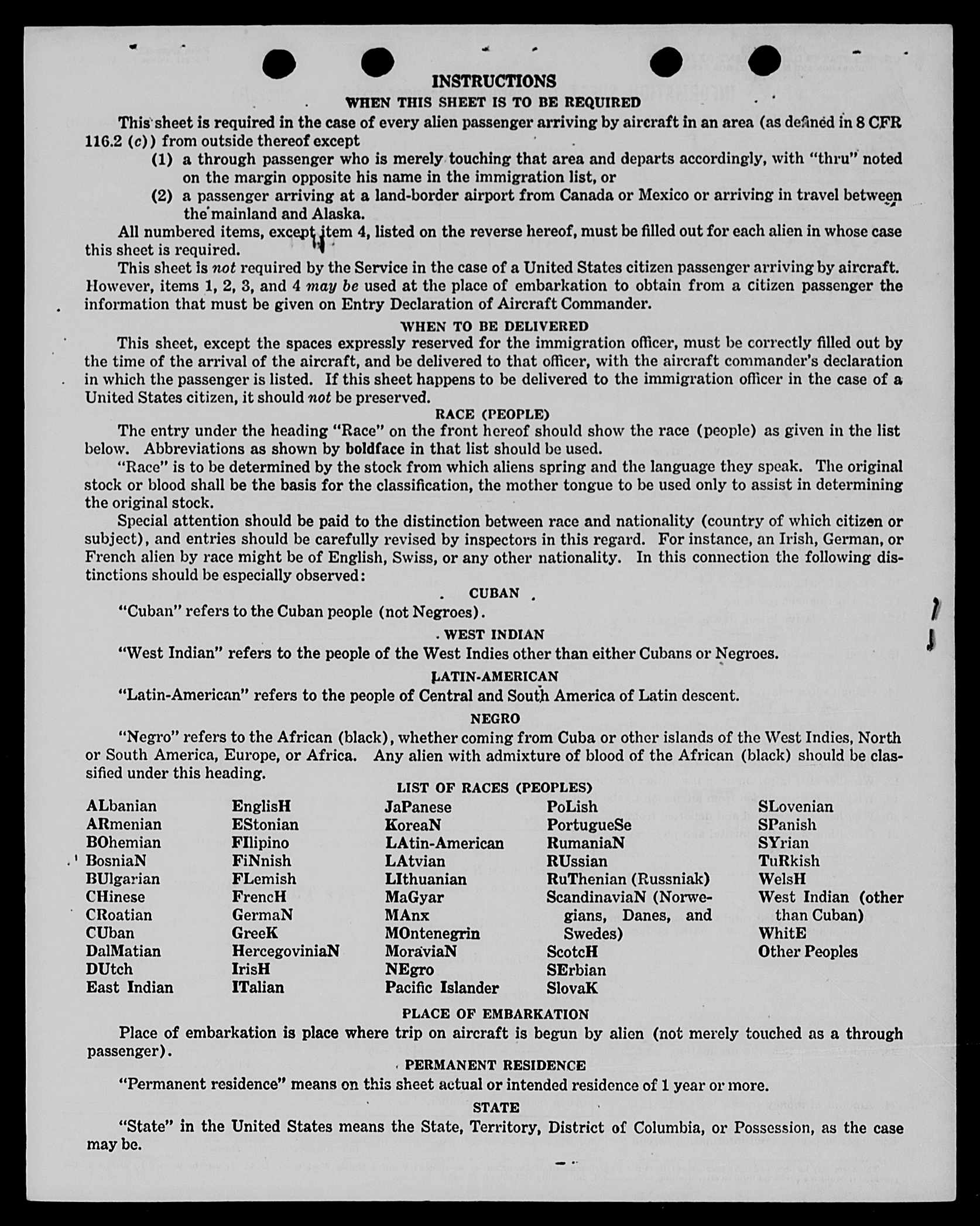 INSTRUCTIONS

WHEN THIS SHEET IS TO BE REQUIRED

This sheet is required in the case of every alien passenger arriving by aircraft in an area (as defined in 8 CFR 116.2 (c)) from outside thereof except

(1) a through passenger who is merely touching that area and departs accordingly, with "thru" noted on the margin opposite his name in the immigration list, or

(2) a passenger arriving at a land-border airport from Canada or Mexico or arriving in travel between the mainland and Alaska.

All numbered items, except item 4, listed on the reverse hereof, must be filled out for each alien in whose case this sheet is required.

This sheet is not required by the Service in the case of a United States citizen passenger arriving by aircraft. However, items 1, 2, 3, and 4 may be used at the place of embarkation to obtain from a citizen passenger the information that must be given on Entry Declaration of Aircraft Commander.

WHEN TO BE DELIVERED

This sheet, except the spaces expressly reserved for the immigration officer, must be correctly filled out by the time of the arrival of the aircraft, and be delivered to that officer, with the aircraft commander's declaration in which the passenger is listed. If this sheet happens to be delivered to the immigration officer in the case of a United States citizen, it should not be preserved.

RACE (PEOPLE)

The entry under the heading "Race" on the front hereof should show the race (people) as given in the list below. Abbreviations as shown by boldface in that list should be used.

"Race" is to be determined by the stock from which aliens spring and the language they speak. The original stock or blood shall be the basis for the classification, the mother tongue to be used only to assist in determining the original stock.

Special attention should be paid to the distinction between race and nationality (country of which citizen or subject), and entries should be carefully revised by inspectors in this regard. For instance, an Irish, German, or French alien by race might be of English, Swiss, or any other nationality. In this connection the following distinctions should be especially observed:

CUBAN

"Cuban" refers to the Cuban people (not Negroes).

WEST INDIAN

"West Indian" refers to the people of the West Indies other than either Cubans or Negroes.

LATIN-AMERICAN

"Latin-American" refers to the people of Central and South America of Latin descent.

NEGRO

"Negro" refers to the African (black), whether coming from Cuba or other islands of the West Indies, North or South America, Europe, or Africa. Any alien with admixture of blood of the African (black) should be classified under this heading.

LIST OF RACES (PEOPLES)

ALbanian
ARmenian
BOhemian
BosniaN
BUlgarian
CHinese
CRoatian
CUban
DalMatian
DUtch
East Indian

EnglisH
EStonian
FIlipino
FiNnish
FLemish
FrencH
GermaN
GreeK
HercegoviniaN
IrisH
ITalian

JaPanese
KoreaN
LAtin-American
LAtvian
LIthuanian
MaGyar
MAnx
MOntenegrin
MoraviaN
NEgro
Pacific Islander

PoLish
PortugueSe
RumaniaN
RUssian
RuThenian (Russniak)
ScandinaviaN (Norwegians, Danes, and Swedes)
ScotcH
SErbian
SlovaK

SLovenian
SPanish
SYrian
TuRkish
WelsH
West Indian (other than Cuban)
WhitE
Other Peoples

PLACE OF EMBARKATION

Place of embarkation is place where trip on aircraft is begun by alien (not merely touched as a through passenger).

PERMANENT RESIDENCE

"Permanent residence" means on this sheet actual or intended residence of 1 year or more.

STATE

"State" in the United States means the State, Territory, District of Columbia, or Possession, as the case may be.